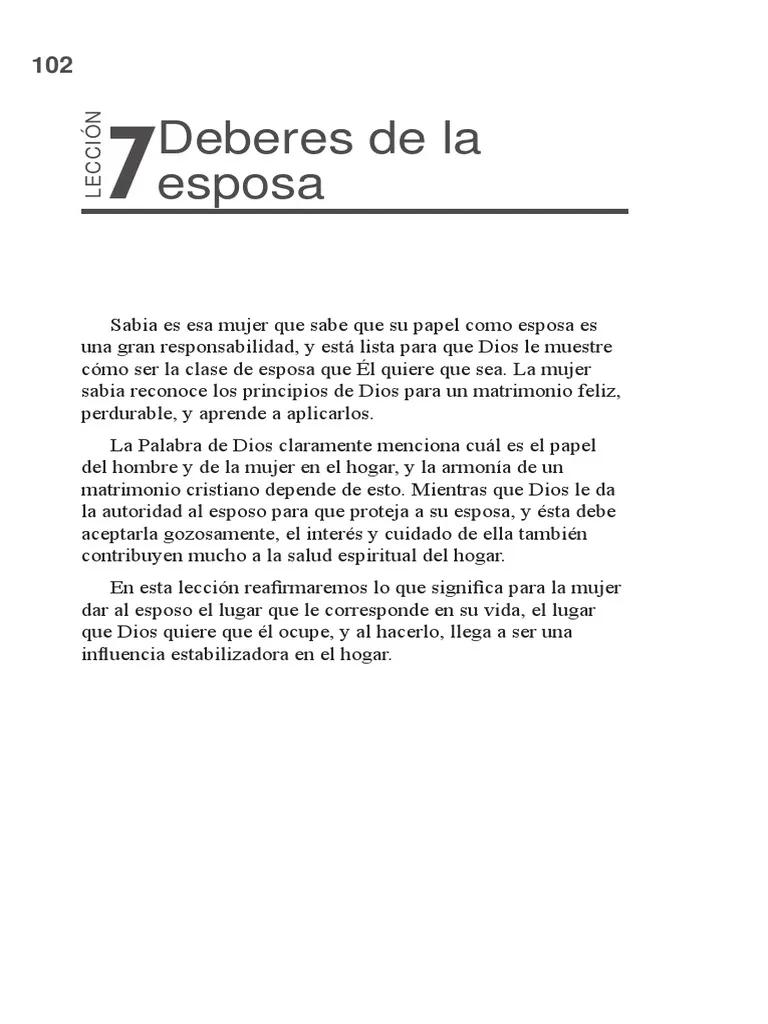 102

LECCIÓN 7 Deberes de la esposa

Sabia es esa mujer que sabe que su papel como esposa es una gran responsabilidad, y está lista para que Dios le muestre cómo ser la clase de esposa que Él quiere que sea. La mujer sabia reconoce los principios de Dios para un matrimonio feliz, perdurable, y aprende a aplicarlos.

La Palabra de Dios claramente menciona cuál es el papel del hombre y de la mujer en el hogar, y la armonía de un matrimonio cristiano depende de esto. Mientras que Dios le da la autoridad al esposo para que proteja a su esposa, y ésta debe aceptarla gozosamente, el interés y cuidado de ella también contribuyen mucho a la salud espiritual del hogar.

En esta lección reafirmaremos lo que significa para la mujer dar al esposo el lugar que le corresponde en su vida, el lugar que Dios quiere que él ocupe, y al hacerlo, llega a ser una influencia estabilizadora en el hogar.